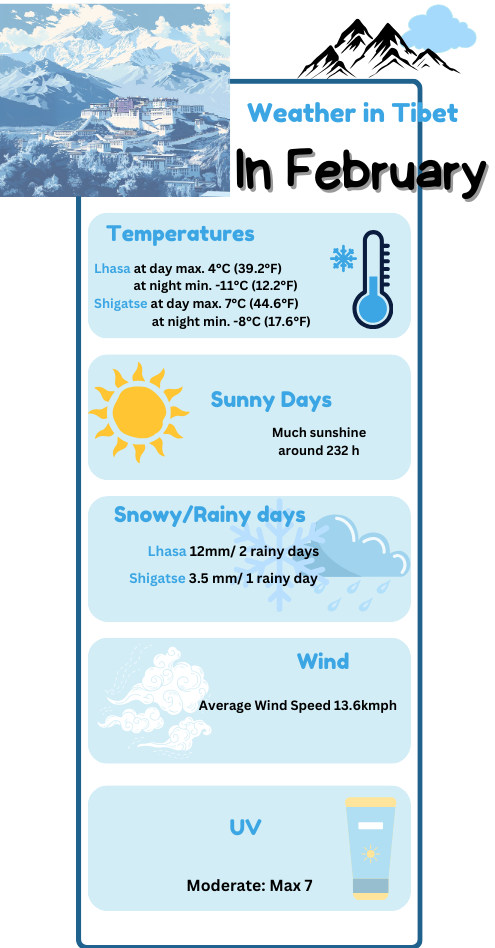 Weather in Tibet

In February

Temperatures

Lhasa at day max. 4°C (39.2°F)
at night min. -11°C (12.2°F)
Shigatse at day max. 7°C (44.6°F)
at night min. -8°C (17.6°F)

Sunny Days

Much sunshine
around 232 h

Snowy/Rainy days

Lhasa 12mm/ 2 rainy days
Shigatse 3.5 mm/ 1 rainy day

Wind

Average Wind Speed 13.6kmph

UV

Moderate: Max 7